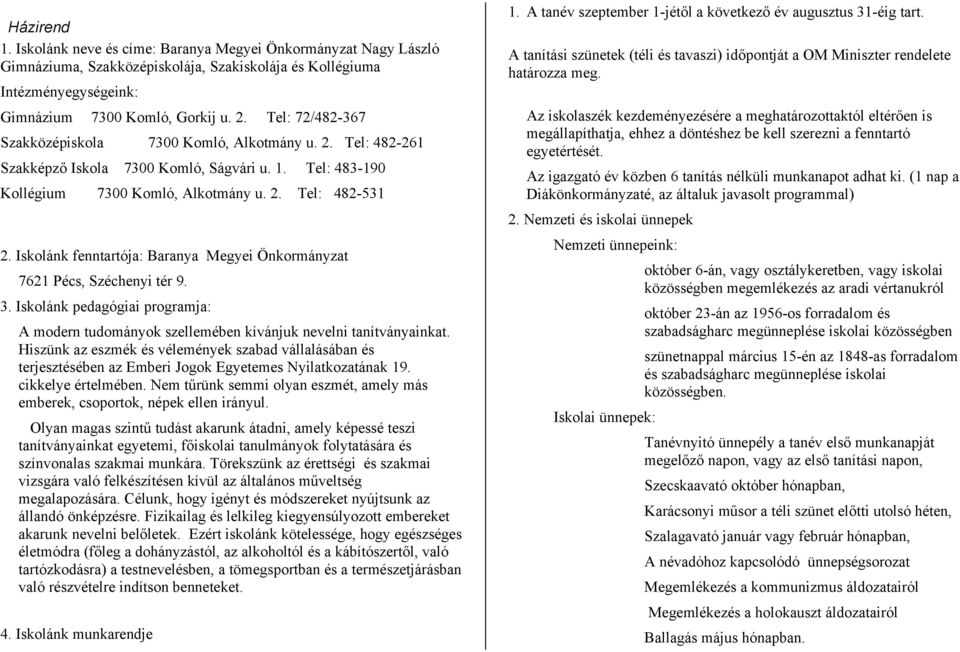 Házirend

1. Iskolánk neve és címe: Baranya Megyei Önkormányzat Nagy László Gimnáziuma, Szakközépiskolája, Szakiskolája és Kollégiuma

Intézményegységeink:

Gimnázium 7300 Komló, Gorkij u. 2. Tel: 72/482-367

Szakközépiskola 7300 Komló, Alkotmány u. 2. Tel: 482-261

Szakképző Iskola 7300 Komló, Ságvári u. 1. Tel: 483-190

Kollégium 7300 Komló, Alkotmány u. 2. Tel: 482-531

2. Iskolánk fenntartója: Baranya Megyei Önkormányzat

7621 Pécs, Széchenyi tér 9.

3. Iskolánk pedagógiai programja:

A modern tudományok szellemében kívánjuk nevelni tanítványainkat. Hiszünk az eszmék és vélemények szabad vállalásában és terjesztésében az Emberi Jogok Egyetemes Nyilatkozatának 19. cikkelye értelmében. Nem tűrünk semmi olyan eszmét, amely más emberek, csoportok, népek ellen irányul.

Olyan magas szintű tudást akarunk átadni, amely képessé teszi tanítványainkat egyetemi, főiskolai tanulmányok folytatására és színvonalas szakmai munkára. Törekszünk az érettségi és szakmai vizsgára való felkészítésen kívül az általános műveltség megalapozására. Célunk, hogy igényt és módszereket nyújtsunk az állandó önképzésre. Fizikailag és lelkileg kiegyensúlyozott embereket akarunk nevelni belőletek. Ezért iskolánk kötelessége, hogy egészséges életmódra (főleg a dohányzástól, az alkoholtól és a kábítószertől, való tartózkodásra) a testnevelésben, a tömegsportban és a természetjárásban való részvételre indítson benneteket.

4. Iskolánk munkarendje

1. A tanév szeptember 1-jétől a következő év augusztus 31-éig tart.

A tanítási szünetek (téli és tavaszi) időpontját a OM Miniszter rendelete határozza meg.

Az iskolaszék kezdeményezésére a meghatározottaktól eltérően is megállapíthatja, ehhez a döntéshez be kell szerezni a fenntartó egyetértését.

Az igazgató év közben 6 tanítás nélküli munkanapot adhat ki. (1 nap a Diákönkormányzaté, az általuk javasolt programmal)

2. Nemzeti és iskolai ünnepek

Nemzeti ünnepeink:

október 6-án, vagy osztálykeretben, vagy iskolai közösségben megemlékezés az aradi vértanukról

október 23-án az 1956-os forradalom és szabadságharc megünneplése iskolai közösségben

szünetnappal március 15-én az 1848-as forradalom és szabadságharc megünneplése iskolai közösségben.

Iskolai ünnepek:

Tanévnyitó ünnepély a tanév első munkanapját megelőző napon, vagy az első tanítási napon,

Szecskaavató október hónapban,

Karácsonyi műsor a téli szünet előtti utolsó héten,

Szalagavató január vagy február hónapban,

A névadóhoz kapcsolódó ünnepségsorozat

Megemlékezés a kommunizmus áldozatairól

Megemlékezés a holokauszt áldozatairól

Ballagás május hónapban.